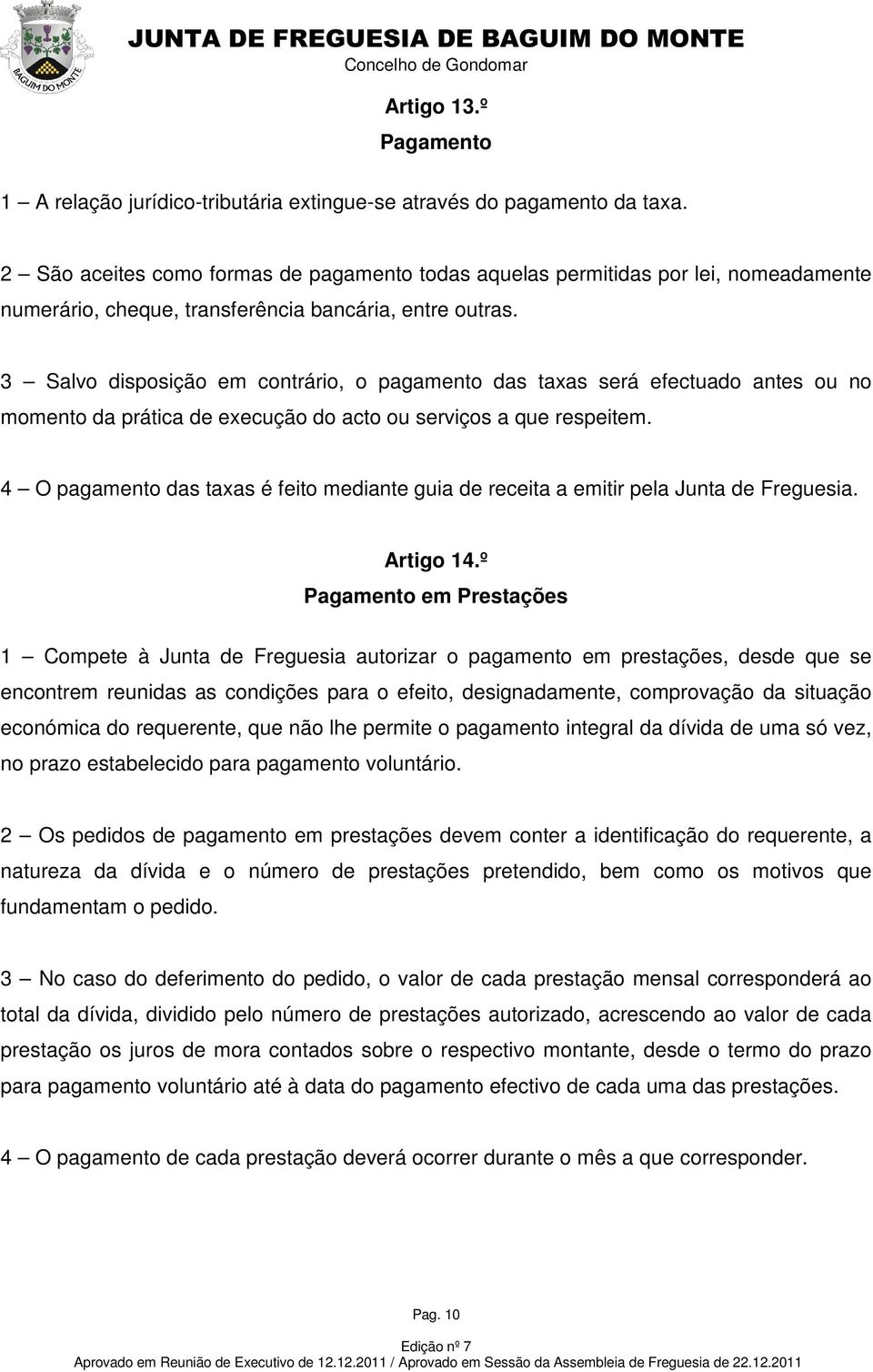 BAGUIM DO MONTE

JUNTA DE FREGUESIA DE BAGUIM DO MONTE
Concelho de Gondomar

Artigo 13.º
Pagamento

1 – A relação jurídico-tributária extingue-se através do pagamento da taxa.

2 – São aceites como formas de pagamento todas aquelas permitidas por lei, nomeadamente numerário, cheque, transferência bancária, entre outras.

3 – Salvo disposição em contrário, o pagamento das taxas será efectuado antes ou no momento da prática de execução do acto ou serviços a que respeitem.

4 – O pagamento das taxas é feito mediante guia de receita a emitir pela Junta de Freguesia.

Artigo 14.º
Pagamento em Prestações

1 – Compete à Junta de Freguesia autorizar o pagamento em prestações, desde que se encontrem reunidas as condições para o efeito, designadamente, comprovação da situação económica do requerente, que não lhe permite o pagamento integral da dívida de uma só vez, no prazo estabelecido para pagamento voluntário.

2 – Os pedidos de pagamento em prestações devem conter a identificação do requerente, a natureza da dívida e o número de prestações pretendido, bem como os motivos que fundamentam o pedido.

3 – No caso do deferimento do pedido, o valor de cada prestação mensal corresponderá ao total da dívida, dividido pelo número de prestações autorizado, acrescendo ao valor de cada prestação os juros de mora contados sobre o respectivo montante, desde o termo do prazo para pagamento voluntário até à data do pagamento efectivo de cada uma das prestações.

4 – O pagamento de cada prestação deverá ocorrer durante o mês a que corresponder.

Pag. 10

Edição nº 7
Aprovado em Reunião de Executivo de 12.12.2011 / Aprovado em Sessão da Assembleia de Freguesia de 22.12.2011